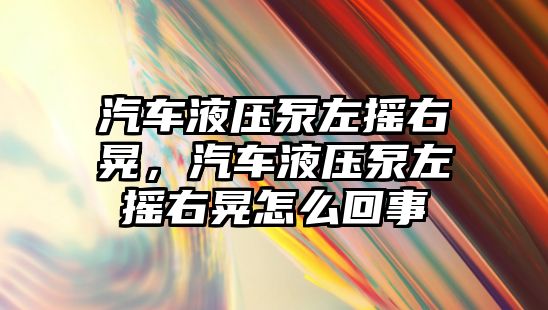 汽车液压泵左摇右晃，汽车液压泵左摇右晃怎么回事